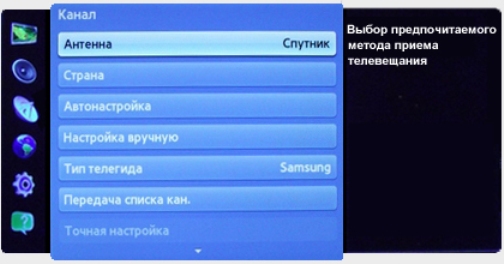 Канал

Антенна Спутник

Страна

Автонастройка

Настройка вручную

Тип телегида Samsung

Передача списка кан.

Точная настройка

Выбор предпочитаемого метода приема телевещания